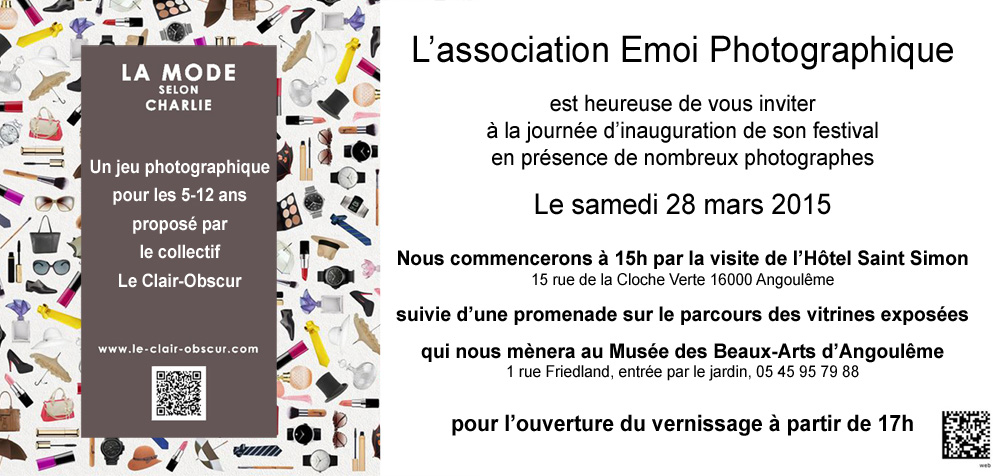 LA MODE
SELON
CHARLIE

Un jeu photographique pour les 5-12 ans proposé par le collectif Le Clair-Obscur

www.le-clair-obscur.com

L'association Emoi Photographique

est heureuse de vous inviter à la journée d'inauguration de son festival en présence de nombreux photographes

Le samedi 28 mars 2015

Nous commencerons à 15h par la visite de l'Hôtel Saint Simon
15 rue de la Cloche Verte 16000 Angoulême

suivie d'une promenade sur le parcours des vitrines exposées

qui nous mènera au Musée des Beaux-Arts d'Angoulême
1 rue Friedland, entrée par le jardin, 05 45 95 79 88

pour l'ouverture du vernissage à partir de 17h

web